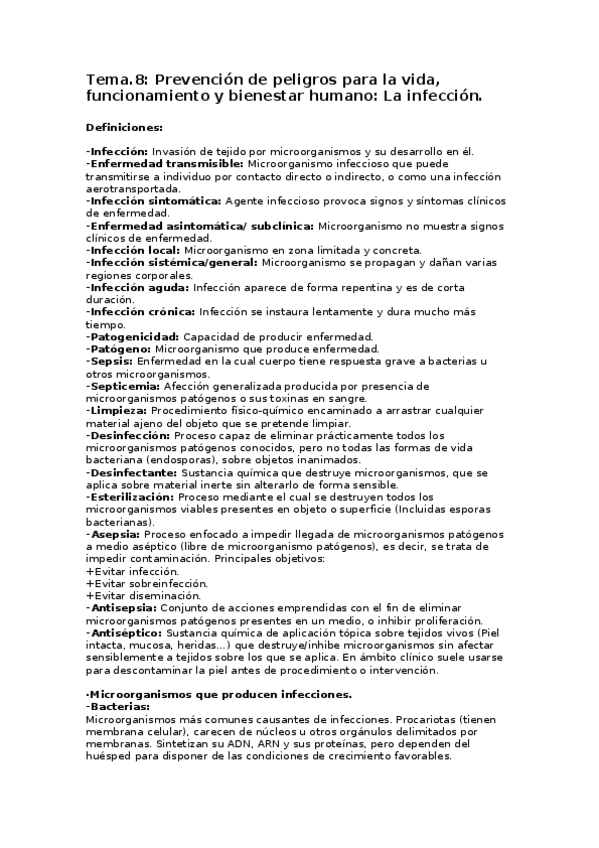 Tema.8: Prevención de peligros para la vida, funcionamiento y bienestar humano: La infección.

Definiciones:

-Infección: Invasión de tejido por microorganismos y su desarrollo en él.
-Enfermedad transmisible: Microorganismo infeccioso que puede transmitirse a individuo por contacto directo o indirecto, o como una infección aerotransportada.
-Infección sintomática: Agente infeccioso provoca signos y síntomas clínicos de enfermedad.
-Enfermedad asintomática/ subclínica: Microorganismo no muestra signos clínicos de enfermedad.
-Infección local: Microorganismo en zona limitada y concreta.
-Infección sistémica/general: Microorganismo se propagan y dañan varias regiones corporales.
-Infección aguda: Infección aparece de forma repentina y es de corta duración.
-Infección crónica: Infección se instaura lentamente y dura mucho más tiempo.
-Patogenicidad: Capacidad de producir enfermedad.
-Patógeno: Microorganismo que produce enfermedad.
-Sepsis: Enfermedad en la cual cuerpo tiene respuesta grave a bacterias u otros microorganismos.
-Septicemia: Afección generalizada producida por presencia de microorganismos patógenos o sus toxinas en sangre.
-Limpieza: Procedimiento físico-químico encaminado a arrastrar cualquier material ajeno del objeto que se pretende limpiar.
-Desinfección: Proceso capaz de eliminar prácticamente todos los microorganismos patógenos conocidos, pero no todas las formas de vida bacteriana (endosporas), sobre objetos inanimados.
-Desinfectante: Sustancia química que destruye microorganismos, que se aplica sobre material inerte sin alterarlo de forma sensible.
-Esterilización: Proceso mediante el cual se destruyen todos los microorganismos viables presentes en objeto o superficie (Incluidas esporas bacterianas).
-Asepsia: Proceso enfocado a impedir llegada de microorganismos patógenos a medio aséptico (libre de microorganismo patógenos), es decir, se trata de impedir contaminación. Principales objetivos:
+Evitar infección.
+Evitar sobreinfección.
+Evitar diseminación.
-Antisepsia: Conjunto de acciones emprendidas con el fin de eliminar microorganismos patógenos presentes en un medio, o inhibir proliferación.
-Antiséptico: Sustancia química de aplicación tópica sobre tejidos vivos (Piel intacta, mucosa, heridas...) que destruye/inhibe microorganismos sin afectar sensiblemente a tejidos sobre los que se aplica. En ámbito clínico suele usarse para descontaminar la piel antes de procedimiento o intervención.

·Microorganismos que producen infecciones.
-Bacterias:
Microorganismos más comunes causantes de infecciones. Procariotas (tienen membrana celular), carecen de núcleos u otros orgánulos delimitados por membranas. Sintetizan su ADN, ARN y sus proteínas, pero dependen del huésped para disponer de las condiciones de crecimiento favorables.